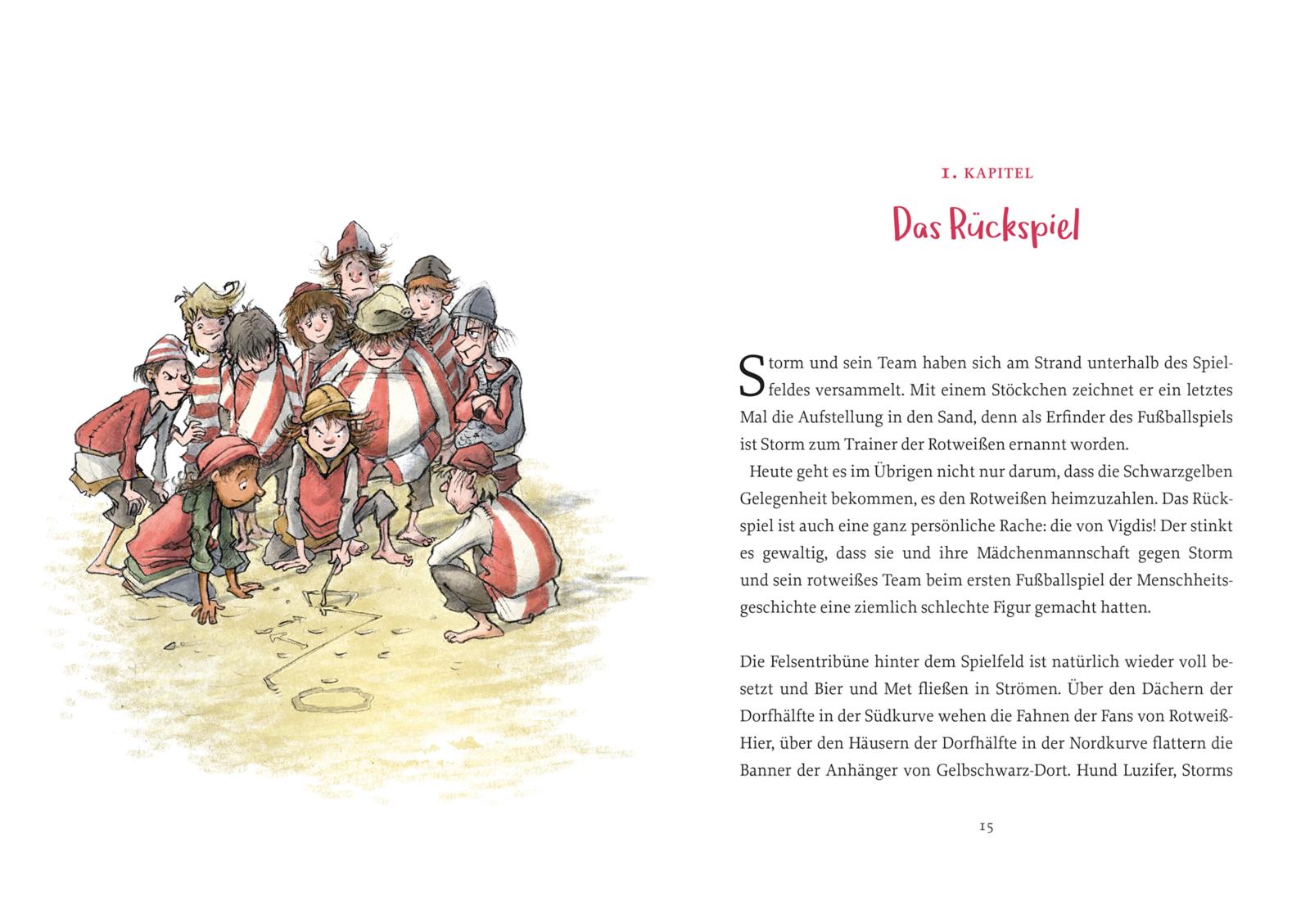 1. KAPITEL

Das Rückspiel

Storm und sein Team haben sich am Strand unterhalb des Spielfeldes versammelt. Mit einem Stöckchen zeichnet er ein letztes Mal die Aufstellung in den Sand, denn als Erfinder des Fußballspiels ist Storm zum Trainer der Rotweißen ernannt worden.

Heute geht es im Übrigen nicht nur darum, dass die Schwarzgelben Gelegenheit bekommen, es den Rotweißen heimzuzahlen. Das Rückspiel ist auch eine ganz persönliche Rache: die von Vigdis! Der stinkt es gewaltig, dass sie und ihre Mädchenmannschaft gegen Storm und sein rotweißes Team beim ersten Fußballspiel der Menschheitsgeschichte eine ziemlich schlechte Figur gemacht hatten.

Die Felsentribüne hinter dem Spielfeld ist natürlich wieder voll besetzt und Bier und Met fließen in Strömen. Über den Dächern der Dorfhälfte in der Südkurve wehen die Fahnen der Fans von Rotweiß-Hier, über den Häusern der Dorfhälfte in der Nordkurve flattern die Banner der Anhänger von Gelbschwarz-Dort. Hund Luzifer, Storms

15